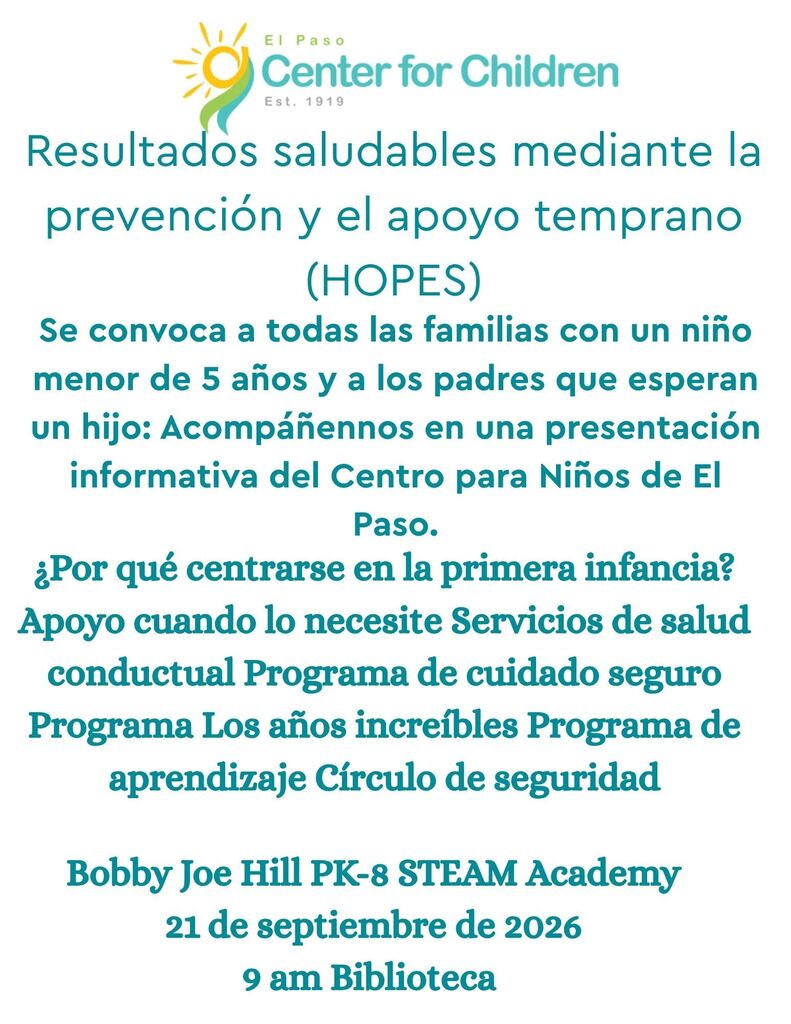 El Paso
Center for Children
Est. 1919

Resultados saludables mediante la prevención y el apoyo temprano (HOPES)

Se convoca a todas las familias con un niño menor de 5 años y a los padres que esperan un hijo: Acompáñennos en una presentación informativa del Centro para Niños de El Paso.

¿Por qué centrarse en la primera infancia? Apoyo cuando lo necesite Servicios de salud conductual Programa de cuidado seguro Programa Los años increíbles Programa de aprendizaje Círculo de seguridad

Bobby Joe Hill PK-8 STEAM Academy
21 de septiembre de 2026
9 am Biblioteca